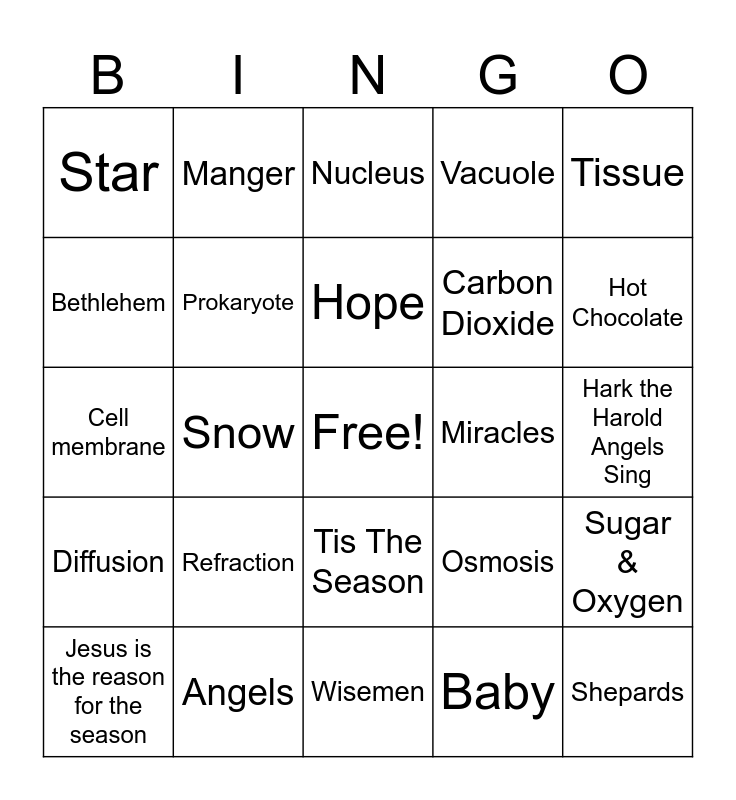 | B | I | N | G | O |
|---|---|---|---|---|
| Star | Manger | Nucleus | Vacuole | Tissue |
| Bethlehem | Prokaryote | Hope | Carbon Dioxide | Hot Chocolate |
| Cell membrane | Snow | Free! | Miracles | Hark the Harold Angels Sing |
| Diffusion | Refraction | Tis The Season | Osmosis | Sugar & Oxygen |
| Jesus is the reason for the season | Angels | Wisemen | Baby | Shepards |